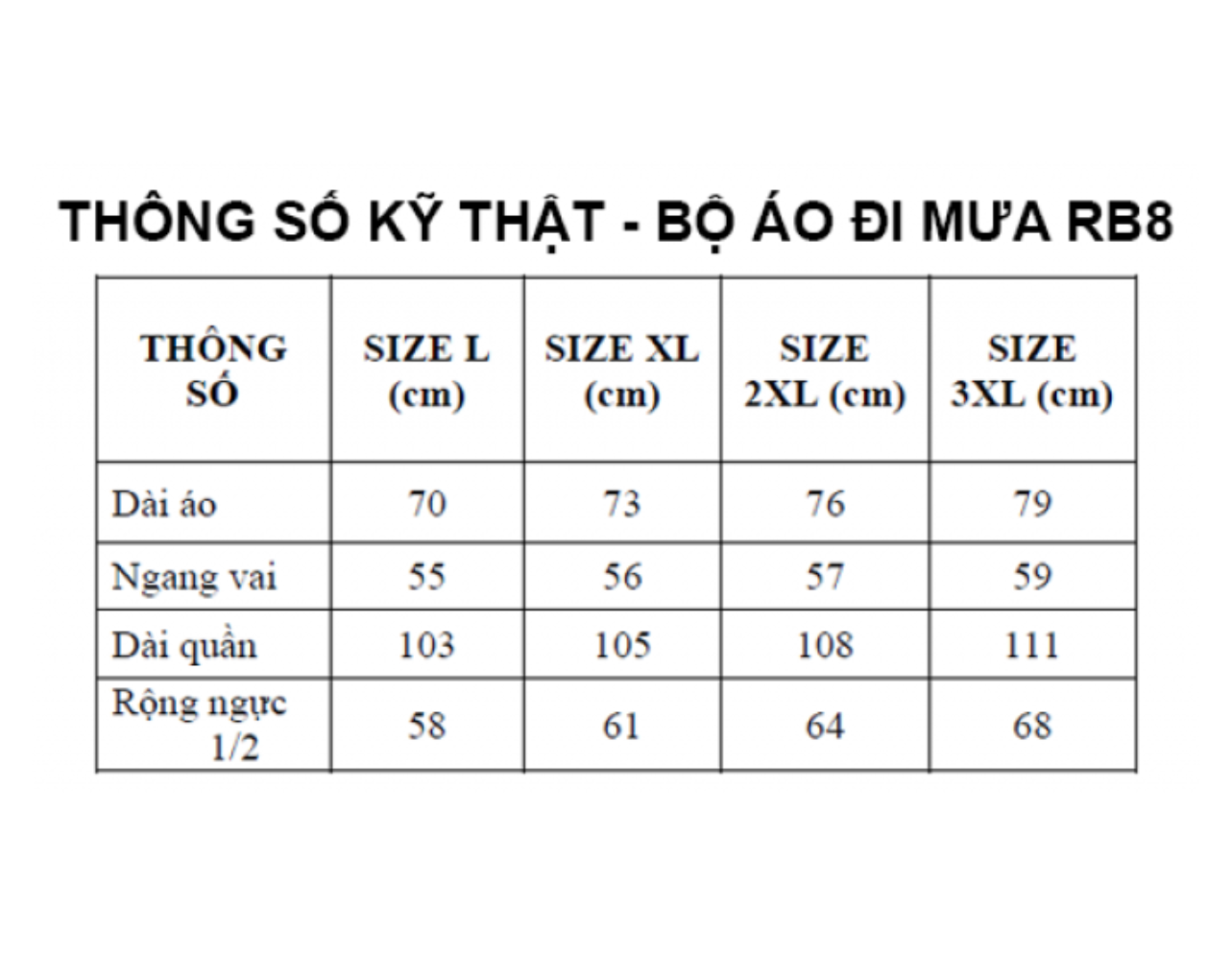 THÔNG SỐ KỸ THẬT - BỘ ÁO ĐI MƯA RB8

| THÔNG SỐ | SIZE L (cm) | SIZE XL (cm) | SIZE 2XL (cm) | SIZE 3XL (cm) |
|---|---|---|---|---|
| Dài áo | 70 | 73 | 76 | 79 |
| Ngang vai | 55 | 56 | 57 | 59 |
| Dài quần | 103 | 105 | 108 | 111 |
| Rộng ngực 1/2 | 58 | 61 | 64 | 68 |